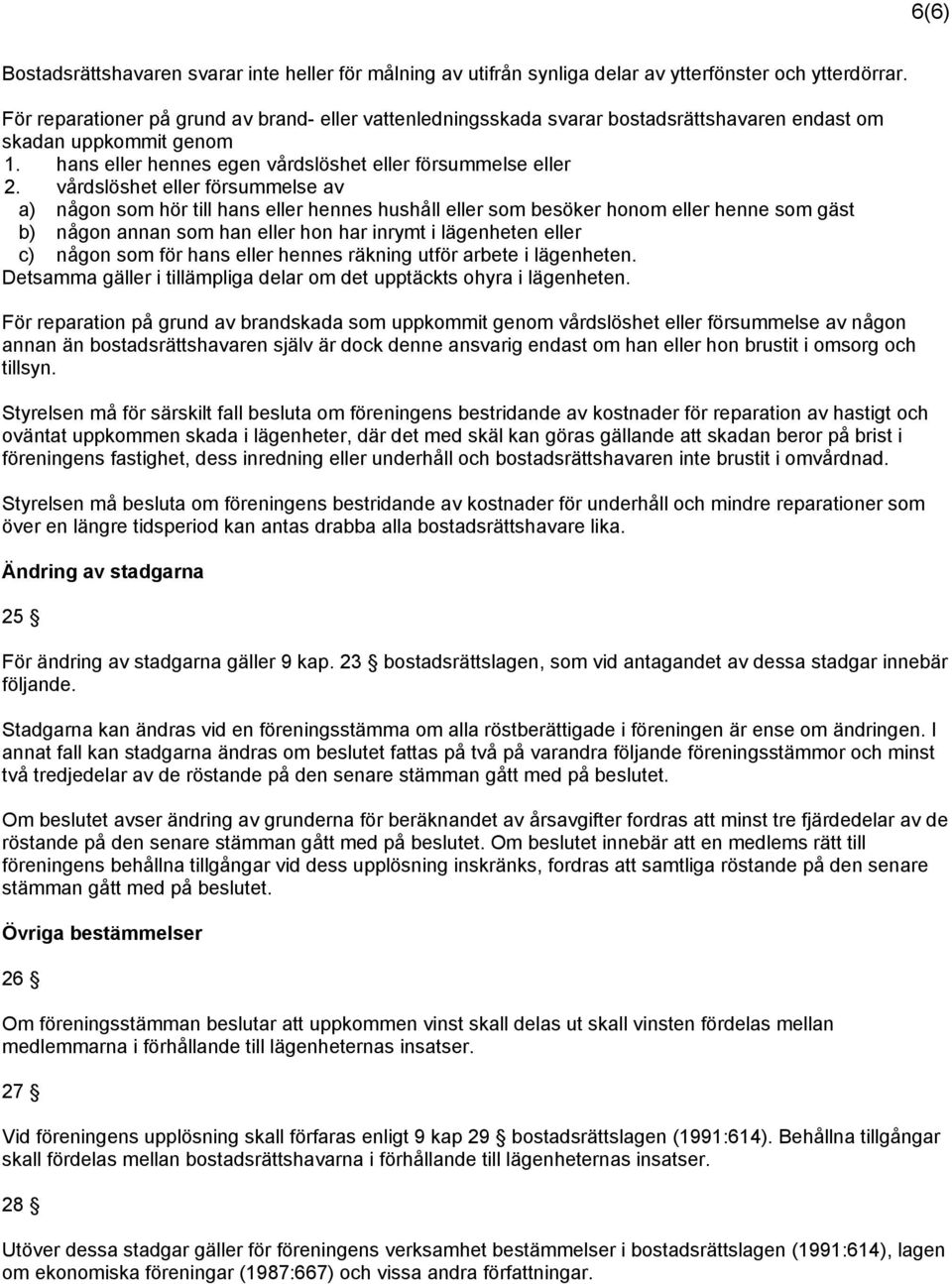 6(6)

Bostadsrättshavaren svarar inte heller för målning av utifrån synliga delar av ytterfönster och ytterdörrar.

För reparationer på grund av brand- eller vattenledningsskada svarar bostadsrättshavaren endast om skadan uppkommit genom
1. hans eller hennes egen vårdslöshet eller försummelse eller
2. vårdslöshet eller försummelse av
a) någon som hör till hans eller hennes hushåll eller som besöker honom eller henne som gäst
b) någon annan som han eller hon har inrymt i lägenheten eller
c) någon som för hans eller hennes räkning utför arbete i lägenheten.
Detsamma gäller i tillämpliga delar om det upptäckts ohyra i lägenheten.

För reparation på grund av brandskada som uppkommit genom vårdslöshet eller försummelse av någon annan än bostadsrättshavaren själv är dock denne ansvarig endast om han eller hon brustit i omsorg och tillsyn.

Styrelsen må för särskilt fall besluta om föreningens bestridande av kostnader för reparation av hastigt och oväntat uppkommen skada i lägenheter, där det med skäl kan göras gällande att skadan beror på brist i föreningens fastighet, dess inredning eller underhåll och bostadsrättshavaren inte brustit i omvårdnad.

Styrelsen må besluta om föreningens bestridande av kostnader för underhåll och mindre reparationer som över en längre tidsperiod kan antas drabba alla bostadsrättshavare lika.

Ändring av stadgarna

25 §

För ändring av stadgarna gäller 9 kap. 23 § bostadsrättslagen, som vid antagandet av dessa stadgar innebär följande.

Stadgarna kan ändras vid en föreningsstämma om alla röstberättigade i föreningen är ense om ändringen. I annat fall kan stadgarna ändras om beslutet fattas på två på varandra följande föreningsstämmor och minst två tredjedelar av de röstande på den senare stämman gått med på beslutet.

Om beslutet avser ändring av grunderna för beräknandet av årsavgifter fordras att minst tre fjärdedelar av de röstande på den senare stämman gått med på beslutet. Om beslutet innebär att en medlems rätt till föreningens behållna tillgångar vid dess upplösning inskränks, fordras att samtliga röstande på den senare stämman gått med på beslutet.

Övriga bestämmelser

26 §

Om föreningsstämman beslutar att uppkommen vinst skall delas ut skall vinsten fördelas mellan medlemmarna i förhållande till lägenheternas insatser.

27 §

Vid föreningens upplösning skall förfaras enligt 9 kap 29 § bostadsrättslagen (1991:614). Behållna tillgångar skall fördelas mellan bostadsrättshavarna i förhållande till lägenheternas insatser.

28 §

Utöver dessa stadgar gäller för föreningens verksamhet bestämmelser i bostadsrättslagen (1991:614), lagen om ekonomiska föreningar (1987:667) och vissa andra författningar.